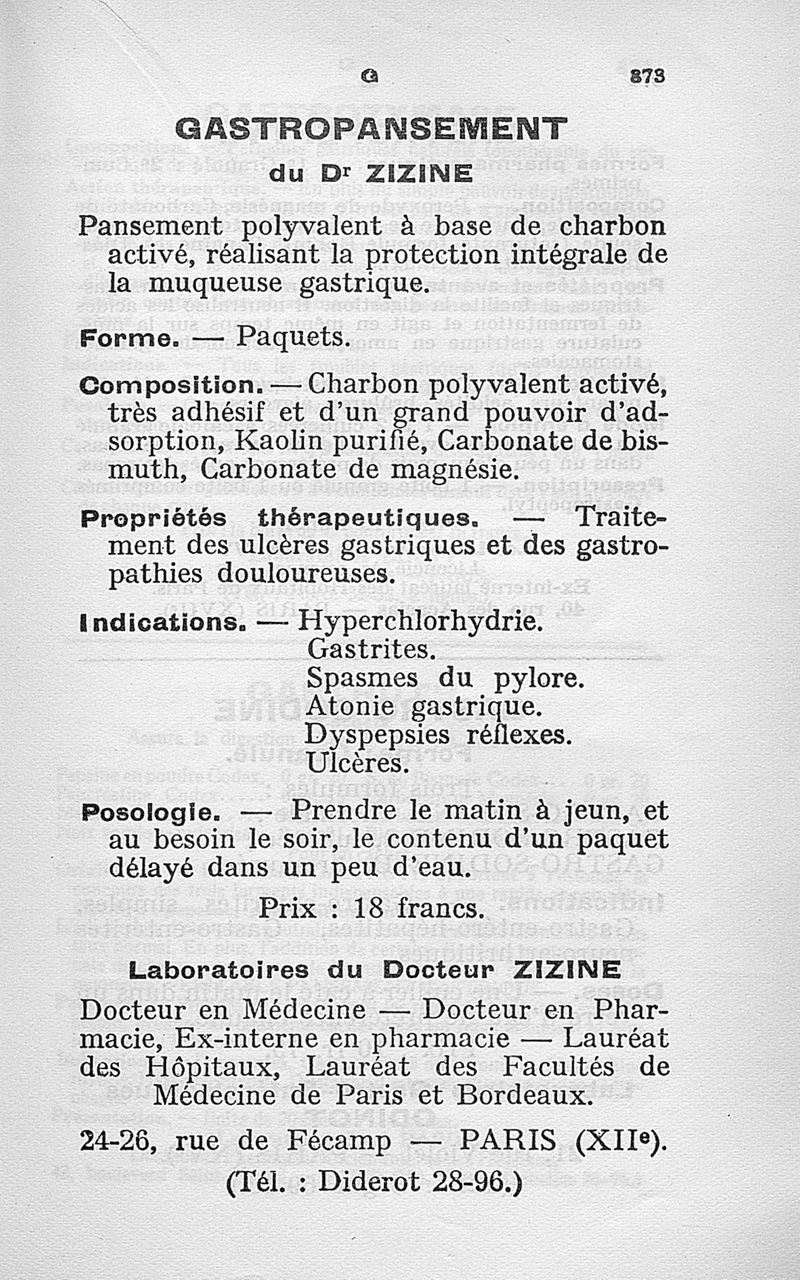 G 873

GASTROPANSEMENT
du Dr ZIZINE

Pansement polyvalent à base de charbon activé, réalisant la protection intégrale de la muqueuse gastrique.

Forme. — Paquets.

Composition. — Charbon polyvalent activé, très adhésif et d'un grand pouvoir d'adsorption, Kaolin purifié, Carbonate de bismuth, Carbonate de magnésie.

Propriétés thérapeutiques. — Traitement des ulcères gastriques et des gastropathies douloureuses.

Indications. — Hyperchlorhydrie.
Gastrites.
Spasmes du pylore.
Atonie gastrique.
Dyspepsies réflexes.
Ulcères.

Posologie. — Prendre le matin à jeun, et au besoin le soir, le contenu d'un paquet délayé dans un peu d'eau.

Prix : 18 francs.

Laboratoires du Docteur ZIZINE
Docteur en Médecine — Docteur en Pharmacie, Ex-interne en pharmacie — Lauréat des Hôpitaux, Lauréat des Facultés de Médecine de Paris et Bordeaux.

24-26, rue de Fécamp — PARIS (XIIe).
(Tél. : Diderot 28-96.)